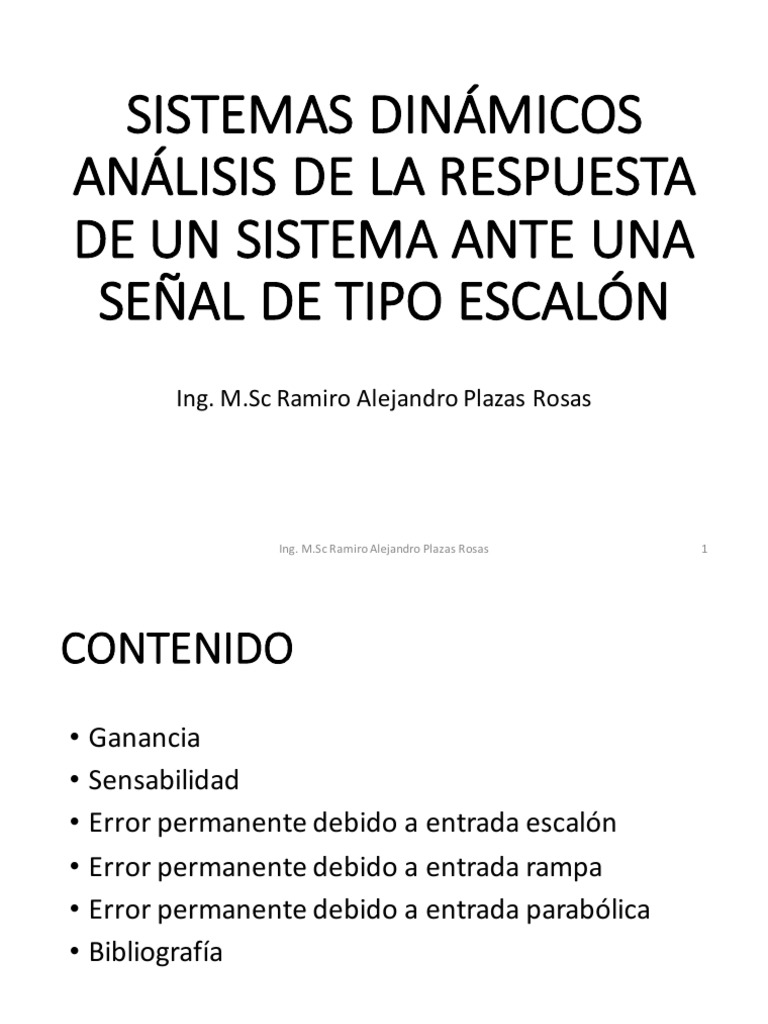 SISTEMAS DINÁMICOS ANÁLISIS DE LA RESPUESTA DE UN SISTEMA ANTE UNA SEÑAL DE TIPO ESCALÓN

Ing. M.Sc Ramiro Alejandro Plazas Rosas

Ing. M.Sc Ramiro Alejandro Plazas Rosas 1

CONTENIDO

• Ganancia
• Sensabilidad
• Error permanente debido a entrada escalón
• Error permanente debido a entrada rampa
• Error permanente debido a entrada parabólica
• Bibliografía